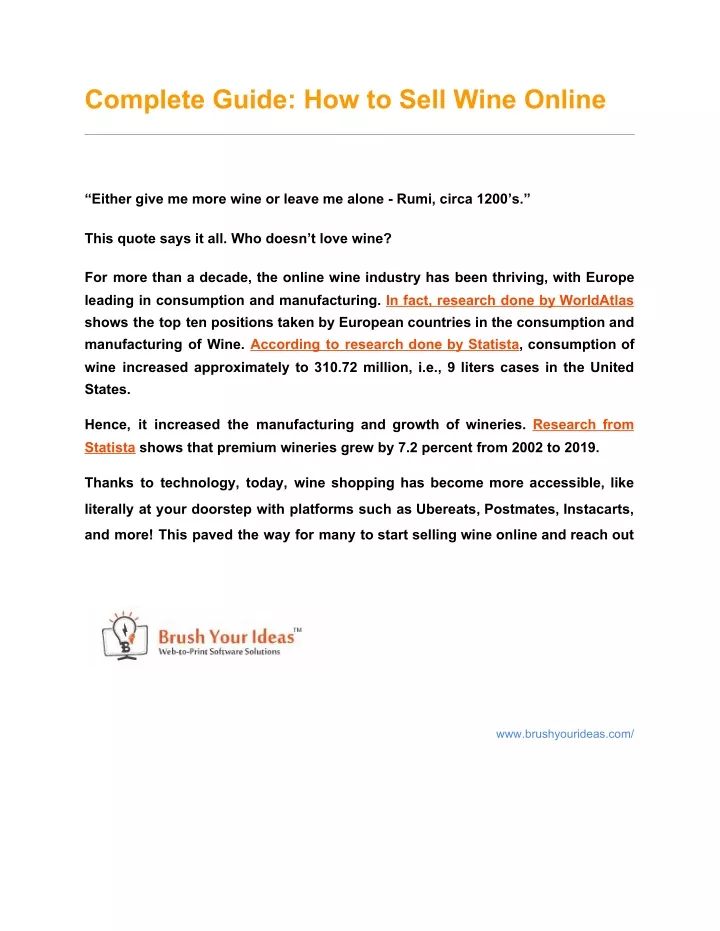 Complete Guide: How to Sell Wine Online

“Either give me more wine or leave me alone - Rumi, circa 1200’s.”

This quote says it all. Who doesn’t love wine?

For more than a decade, the online wine industry has been thriving, with Europe leading in consumption and manufacturing. In fact, research done by WorldAtlas shows the top ten positions taken by European countries in the consumption and manufacturing of Wine. According to research done by Statista, consumption of wine increased approximately to 310.72 million, i.e., 9 liters cases in the United States.

Hence, it increased the manufacturing and growth of wineries. Research from Statista shows that premium wineries grew by 7.2 percent from 2002 to 2019.

Thanks to technology, today, wine shopping has become more accessible, like literally at your doorstep with platforms such as Ubereats, Postmates, Instacarts, and more! This paved the way for many to start selling wine online and reach out

Brush Your Ideas™
Web-to-Print Software Solutions

www.brushyourideas.com/